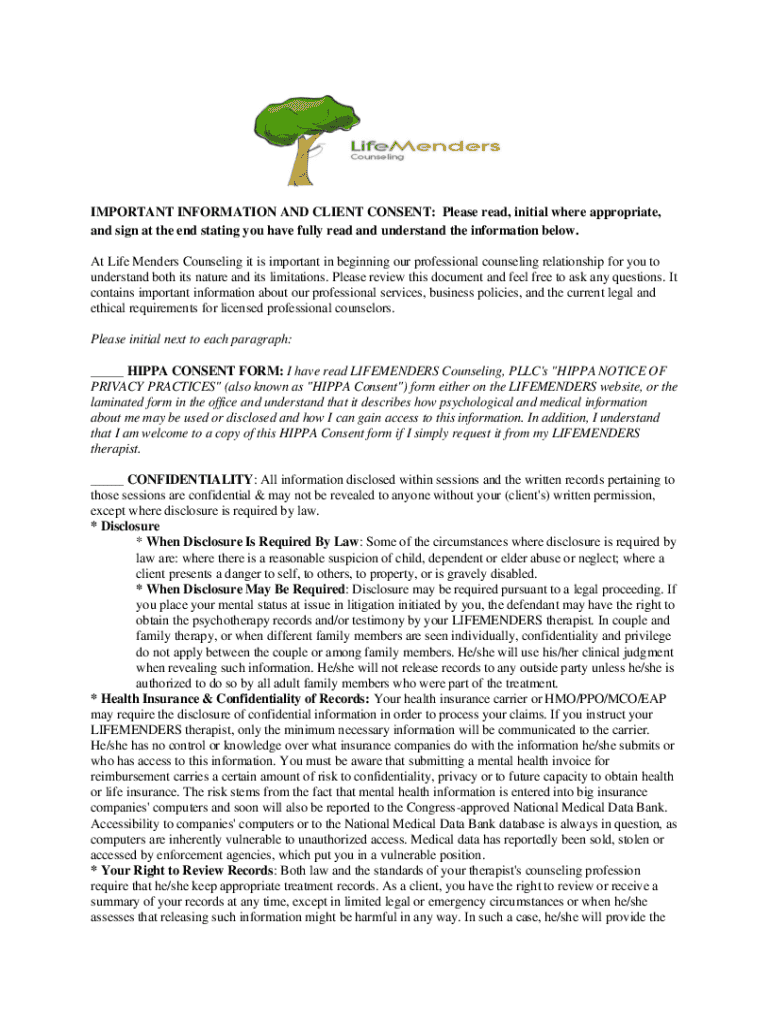 LifeMenders
Counseling

IMPORTANT INFORMATION AND CLIENT CONSENT: Please read, initial where appropriate, and sign at the end stating you have fully read and understand the information below.

At Life Menders Counseling it is important in beginning our professional counseling relationship for you to understand both its nature and its limitations. Please review this document and feel free to ask any questions. It contains important information about our professional services, business policies, and the current legal and ethical requirements for licensed professional counselors.

Please initial next to each paragraph:

_____ HIPPA CONSENT FORM: I have read LIFEMENDERS Counseling, PLLC's "HIPPA NOTICE OF PRIVACY PRACTICES" (also known as "HIPPA Consent") form either on the LIFEMENDERS website, or the laminated form in the office and understand that it describes how psychological and medical information about me may be used or disclosed and how I can gain access to this information. In addition, I understand that I am welcome to a copy of this HIPPA Consent form if I simply request it from my LIFEMENDERS therapist.

_____ CONFIDENTIALITY: All information disclosed within sessions and the written records pertaining to those sessions are confidential & may not be revealed to anyone without your (client's) written permission, except where disclosure is required by law.
* Disclosure
* When Disclosure Is Required By Law: Some of the circumstances where disclosure is required by law are: where there is a reasonable suspicion of child, dependent or elder abuse or neglect; where a client presents a danger to self, to others, to property, or is gravely disabled.
* When Disclosure May Be Required: Disclosure may be required pursuant to a legal proceeding. If you place your mental status at issue in litigation initiated by you, the defendant may have the right to obtain the psychotherapy records and/or testimony by your LIFEMENDERS therapist. In couple and family therapy, or when different family members are seen individually, confidentiality and privilege do not apply between the couple or among family members. He/she will use his/her clinical judgment when revealing such information. He/she will not release records to any outside party unless he/she is authorized to do so by all adult family members who were part of the treatment.
* Health Insurance & Confidentiality of Records: Your health insurance carrier or HMO/PPO/MCO/EAP may require the disclosure of confidential information in order to process your claims. If you instruct your LIFEMENDERS therapist, only the minimum necessary information will be communicated to the carrier. He/she has no control or knowledge over what insurance companies do with the information he/she submits or who has access to this information. You must be aware that submitting a mental health invoice for reimbursement carries a certain amount of risk to confidentiality, privacy or to future capacity to obtain health or life insurance. The risk stems from the fact that mental health information is entered into big insurance companies' computers and soon will also be reported to the Congress-approved National Medical Data Bank. Accessibility to companies' computers or to the National Medical Data Bank database is always in question, as computers are inherently vulnerable to unauthorized access. Medical data has reportedly been sold, stolen or accessed by enforcement agencies, which put you in a vulnerable position.
* Your Right to Review Records: Both law and the standards of your therapist's counseling profession require that he/she keep appropriate treatment records. As a client, you have the right to review or receive a summary of your records at any time, except in limited legal or emergency circumstances or when he/she assesses that releasing such information might be harmful in any way. In such a case, he/she will provide the